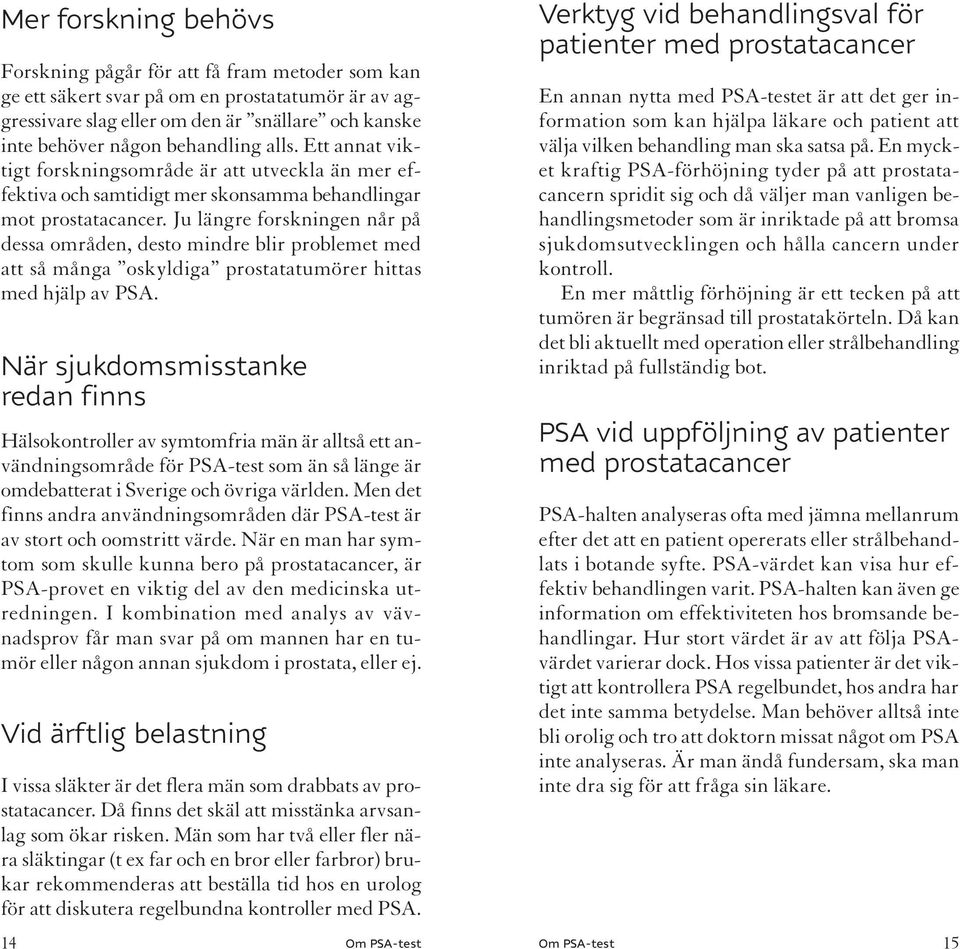 Mer forskning behövs

Forskning pågår för att få fram metoder som kan ge ett säkert svar på om en prostatatumör är av aggressivare slag eller om den är ”snällare” och kanske inte behöver någon behandling alls. Ett annat viktigt forskningsområde är att utveckla än mer effektiva och samtidigt mer skonsamma behandlingar mot prostatacancer. Ju längre forskningen når på dessa områden, desto mindre blir problemet med att så många ”oskyldiga” prostatatumörer hittas med hjälp av PSA.

När sjukdomsmisstanke redan finns

Hälsokontroller av symtomfria män är alltså ett användningsområde för PSA-test som än så länge är omdebatterat i Sverige och övriga världen. Men det finns andra användningsområden där PSA-test är av stort och oomstritt värde. När en man har symtom som skulle kunna bero på prostatacancer, är PSA-provet en viktig del av den medicinska utredningen. I kombination med analys av vävnadsprov får man svar på om mannen har en tumör eller någon annan sjukdom i prostata, eller ej.

Vid ärftlig belastning

I vissa släkter är det flera män som drabbats av prostatacancer. Då finns det skäl att misstänka arvsanlag som ökar risken. Män som har två eller fler nära släktingar (t ex far och en bror eller farbror) brukar rekommenderas att beställa tid hos en urolog för att diskutera regelbundna kontroller med PSA.

14 Om PSA-test

Verktyg vid behandlingsval för patienter med prostatacancer

En annan nytta med PSA-testet är att det ger information som kan hjälpa läkare och patient att välja vilken behandling man ska satsa på. En mycket kraftig PSA-förhöjning tyder på att prostatacancern spridit sig och då väljer man vanligen behandlingsmetoder som är inriktade på att bromsa sjukdomsutvecklingen och hålla cancern under kontroll.

En mer måttlig förhöjning är ett tecken på att tumören är begränsad till prostatakörteln. Då kan det bli aktuellt med operation eller strålbehandling inriktad på fullständig bot.

PSA vid uppföljning av patienter med prostatacancer

PSA-halten analyseras ofta med jämna mellanrum efter det att en patient opererats eller strålbehandlats i botande syfte. PSA-värdet kan visa hur effektiv behandlingen varit. PSA-halten kan även ge information om effektiviteten hos bromsande behandlingar. Hur stort värdet är av att följa PSA-värdet varierar dock. Hos vissa patienter är det viktigt att kontrollera PSA regelbundet, hos andra har det inte samma betydelse. Man behöver alltså inte bli orolig och tro att doktorn missat något om PSA inte analyseras. Är man ändå fundersam, ska man inte dra sig för att fråga sin läkare.

Om PSA-test 15